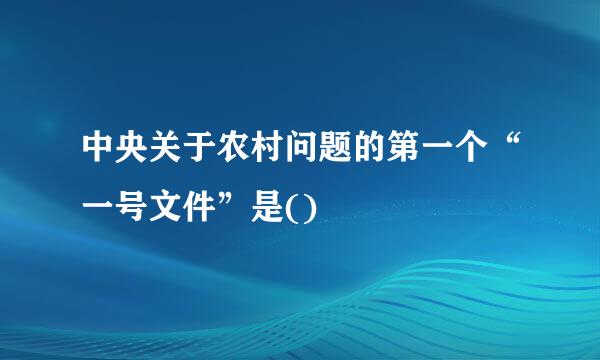 中央关于农村问题的第一个“一号文件”是()